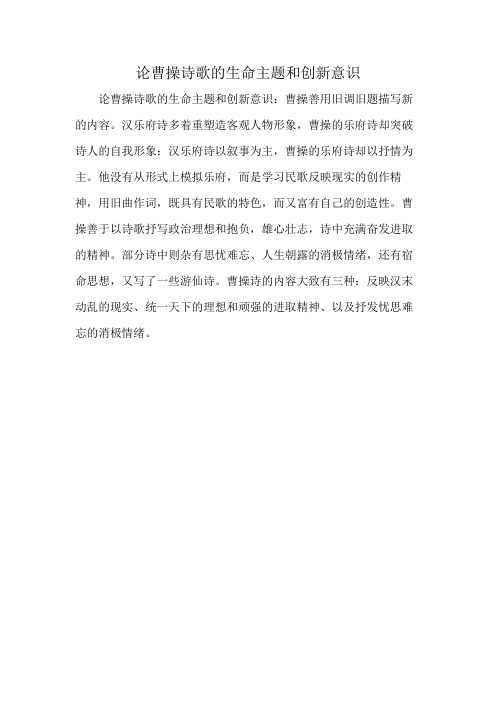 论曹操诗歌的生命主题和创新意识

论曹操诗歌的生命主题和创新意识：曹操善用旧调旧题描写新的内容。汉乐府诗多着重塑造客观人物形象，曹操的乐府诗却突破诗人的自我形象；汉乐府诗以叙事为主，曹操的乐府诗却以抒情为主。他没有从形式上模拟乐府，而是学习民歌反映现实的创作精神，用旧曲作词，既具有民歌的特色，而又富有自己的创造性。曹操善于以诗歌抒写政治理想和抱负，雄心壮志，诗中充满奋发进取的精神。部分诗中则杂有思忧难忘、人生朝露的消极情绪，还有宿命思想，又写了一些游仙诗。曹操诗的内容大致有三种：反映汉末动乱的现实、统一天下的理想和顽强的进取精神、以及抒发忧思难忘的消极情绪。